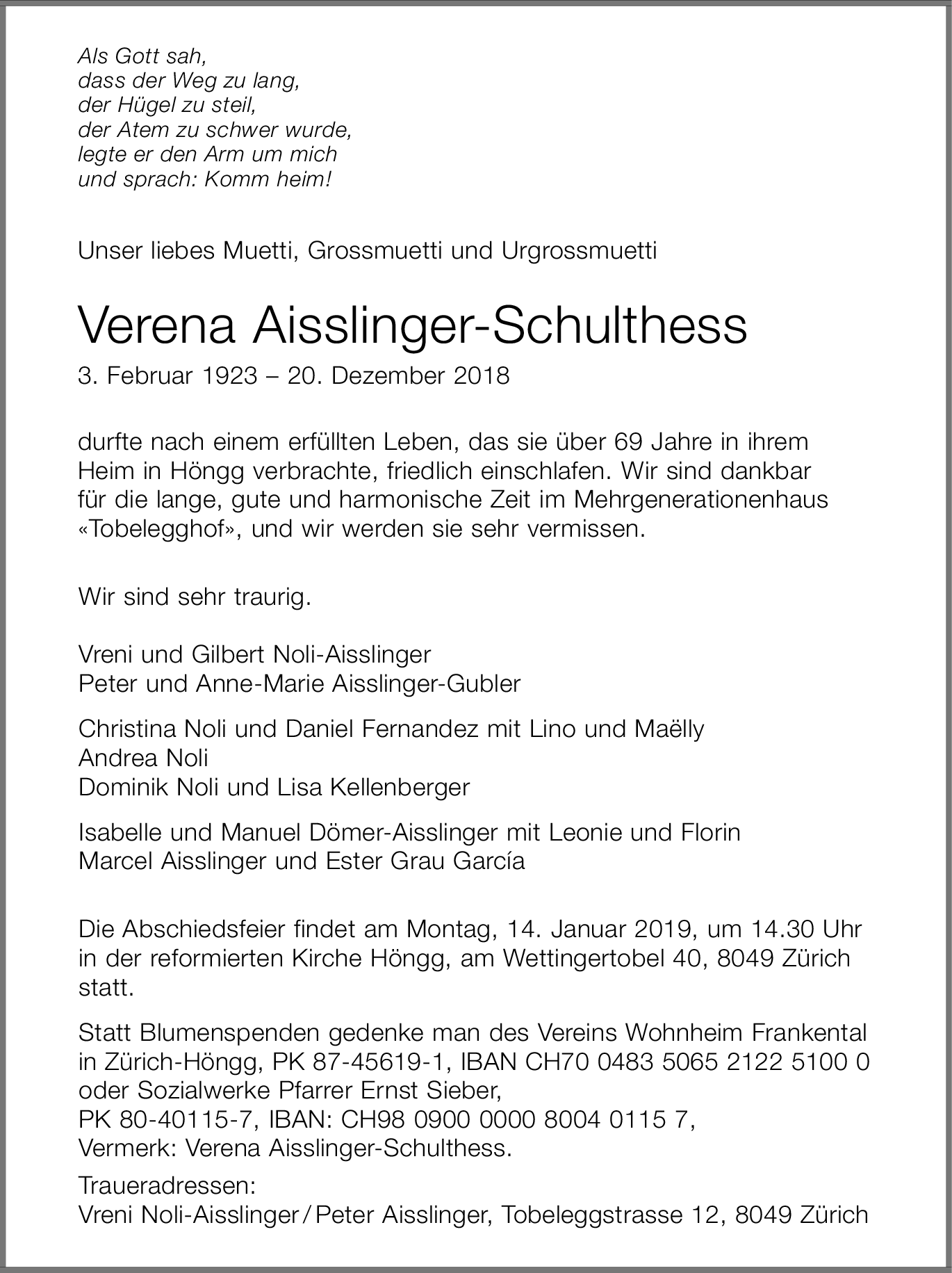 Als Gott sah,
dass der Weg zu lang,
der Hügel zu steil,
der Atem zu schwer wurde,
legte er den Arm um mich
und sprach: Komm heim!

Unser liebes Muetti, Grossmuetti und Urgrossmuetti

Verena Aisslinger-Schulthess

3. Februar 1923 – 20. Dezember 2018

durfte nach einem erfüllten Leben, das sie über 69 Jahre in ihrem Heim in Höngg verbrachte, friedlich einschlafen. Wir sind dankbar für die lange, gute und harmonische Zeit im Mehrgenerationenhaus «Tobelegghof», und wir werden sie sehr vermissen.

Wir sind sehr traurig.

Vreni und Gilbert Noli-Aisslinger
Peter und Anne-Marie Aisslinger-Gubler

Christina Noli und Daniel Fernandez mit Lino und Maëlly
Andrea Noli
Dominik Noli und Lisa Kellenberger

Isabelle und Manuel Dömer-Aisslinger mit Leonie und Florin
Marcel Aisslinger und Ester Grau García

Die Abschiedsfeier findet am Montag, 14. Januar 2019, um 14.30 Uhr in der reformierten Kirche Höngg, am Wettingertobel 40, 8049 Zürich statt.

Statt Blumenspenden gedenke man des Vereins Wohnheim Frankental in Zürich-Höngg, PK 87-45619-1, IBAN CH70 0483 5065 2122 5100 0 oder Sozialwerke Pfarrer Ernst Sieber,
PK 80-40115-7, IBAN: CH98 0900 0000 8004 0115 7,
Vermerk: Verena Aisslinger-Schulthess.

Traueradressen:
Vreni Noli-Aisslinger / Peter Aisslinger, Tobeleggstrasse 12, 8049 Zürich